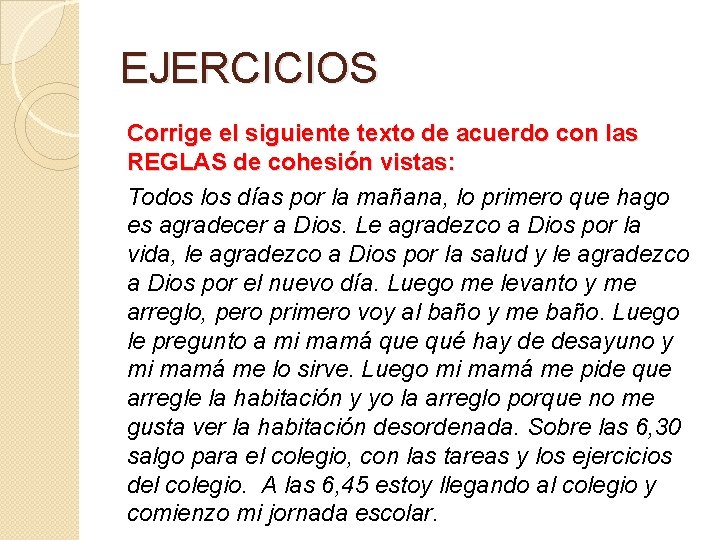 EJERCICIOS

Corrige el siguiente texto de acuerdo con las REGLAS de cohesión vistas:

Todos los días por la mañana, lo primero que hago es agradecer a Dios. Le agradezco a Dios por la vida, le agradezco a Dios por la salud y le agradezco a Dios por el nuevo día. Luego me levanto y me arreglo, pero primero voy al baño y me baño. Luego le pregunto a mi mamá que qué hay de desayuno y mi mamá me lo sirve. Luego mi mamá me pide que arregle la habitación y yo la arreglo porque no me gusta ver la habitación desordenada. Sobre las 6,30 salgo para el colegio, con las tareas y los ejercicios del colegio. A las 6,45 estoy llegando al colegio y comienzo mi jornada escolar.